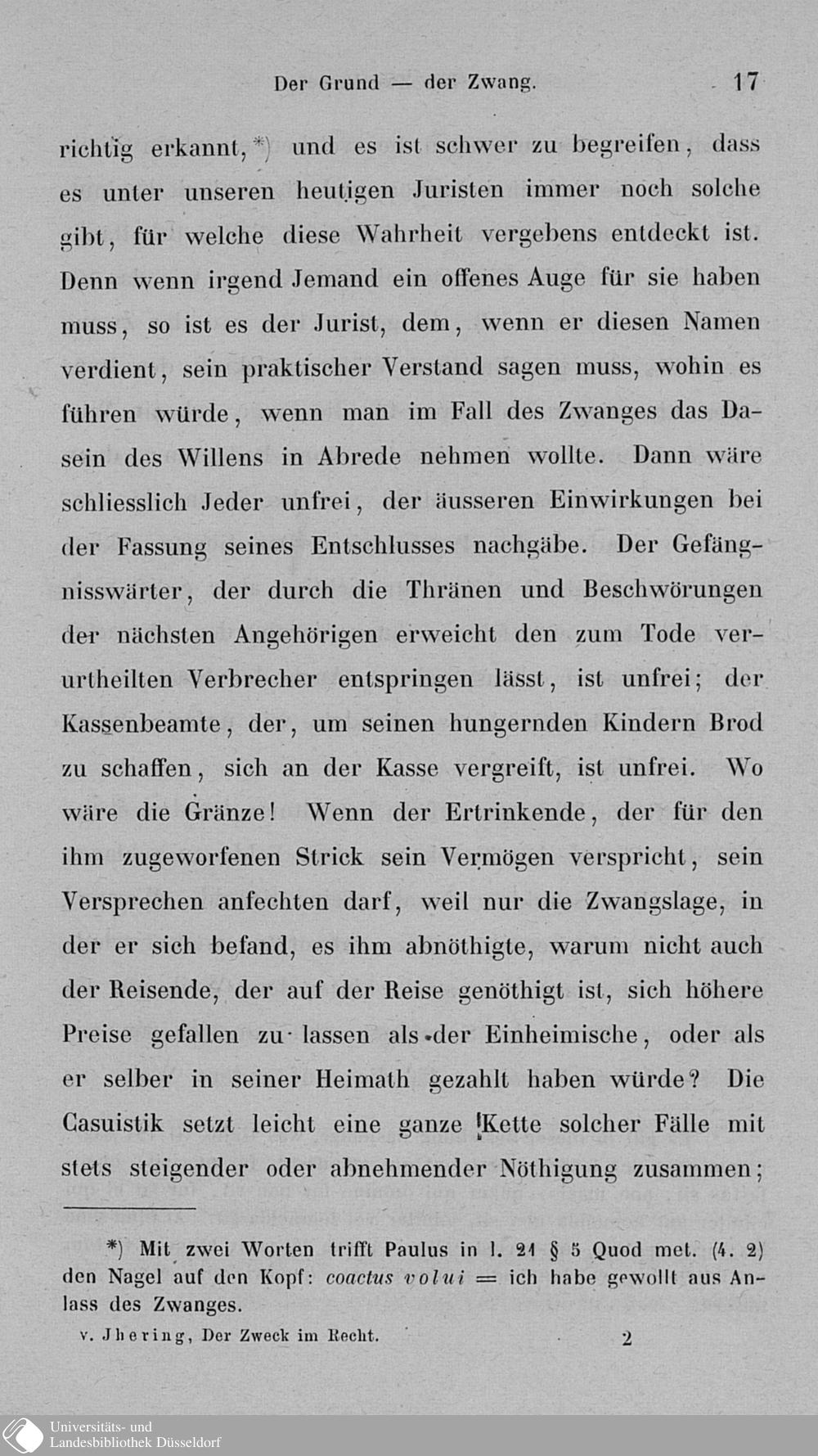 Der Grund — der Zwang. 17

richtig erkannt,*) und es ist schwer zu begreifen, dass es unter unseren heutigen Juristen immer noch solche gibt, für welche diese Wahrheit vergebens entdeckt ist. Denn wenn irgend Jemand ein offenes Auge für sie haben muss, so ist es der Jurist, dem, wenn er diesen Namen verdient, sein praktischer Verstand sagen muss, wohin es führen würde, wenn man im Fall des Zwanges das Dasein des Willens in Abrede nehmen wollte. Dann wäre schliesslich Jeder unfrei, der äusseren Einwirkungen bei der Fassung seines Entschlusses nachgäbe. Der Gefängnisswärter, der durch die Thränen und Beschwörungen der nächsten Angehörigen erweicht den zum Tode verurtheilten Verbrecher entspringen lässt, ist unfrei; der Kassenbeamte, der, um seinen hungernden Kindern Brod zu schaffen, sich an der Kasse vergreift, ist unfrei. Wo wäre die Gränze! Wenn der Ertrinkende, der für den ihm zugeworfenen Strick sein Vermögen verspricht, sein Versprechen anfechten darf, weil nur die Zwangslage, in der er sich befand, es ihm abnöthigte, warum nicht auch der Reisende, der auf der Reise genöthigt ist, sich höhere Preise gefallen zu lassen als der Einheimische, oder als er selber in seiner Heimath gezahlt haben würde? Die Casuistik setzt leicht eine ganze Kette solcher Fälle mit stets steigender oder abnehmender Nöthigung zusammen;

*) Mit zwei Worten trifft Paulus in l. 21 § 5 Quod met. (4. 2) den Nagel auf den Kopf: coactus volui = ich habe gewollt aus Anlass des Zwanges.

v. Jhering, Der Zweck im Recht. 2

Universitäts- und Landesbibliothek Düsseldorf